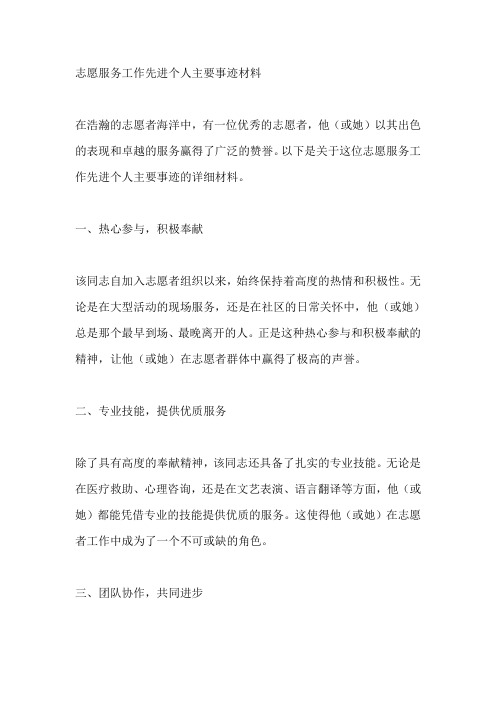 志愿服务工作先进个人主要事迹材料

在浩瀚的志愿者海洋中，有一位优秀的志愿者，他（或她）以其出色的表现和卓越的服务赢得了广泛的赞誉。以下是关于这位志愿服务工作先进个人主要事迹的详细材料。

一、热心参与，积极奉献

该同志自加入志愿者组织以来，始终保持着高度的热情和积极性。无论是在大型活动的现场服务，还是在社区的日常关怀中，他（或她）总是那个最早到场、最晚离开的人。正是这种热心参与和积极奉献的精神，让他（或她）在志愿者群体中赢得了极高的声誉。

二、专业技能，提供优质服务

除了具有高度的奉献精神，该同志还具备了扎实的专业技能。无论是在医疗救助、心理咨询，还是在文艺表演、语言翻译等方面，他（或她）都能凭借专业的技能提供优质的服务。这使得他（或她）在志愿者工作中成为了一个不可或缺的角色。

三、团队协作，共同进步